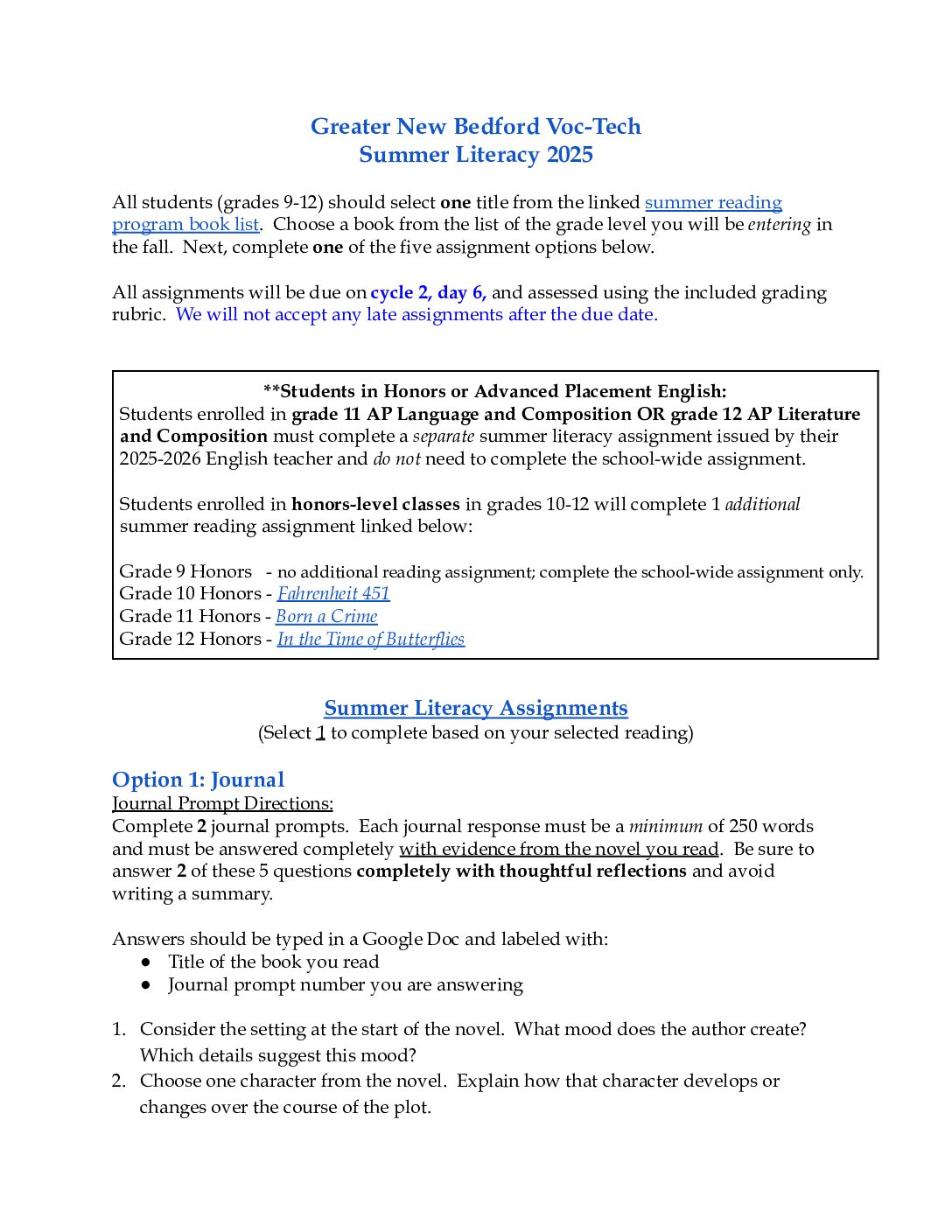 Greater New Bedford Voc-Tech
Summer Literacy 2025

All students (grades 9-12) should select one title from the linked summer reading program book list. Choose a book from the list of the grade level you will be entering in the fall. Next, complete one of the five assignment options below.

All assignments will be due on cycle 2, day 6, and assessed using the included grading rubric. We will not accept any late assignments after the due date.

**Students in Honors or Advanced Placement English:
Students enrolled in grade 11 AP Language and Composition OR grade 12 AP Literature and Composition must complete a separate summer literacy assignment issued by their 2025-2026 English teacher and do not need to complete the school-wide assignment.

Students enrolled in honors-level classes in grades 10-12 will complete 1 additional summer reading assignment linked below:

Grade 9 Honors - no additional reading assignment; complete the school-wide assignment only.
Grade 10 Honors - Fahrenheit 451
Grade 11 Honors - Born a Crime
Grade 12 Honors - In the Time of Butterflies

Summer Literacy Assignments
(Select 1 to complete based on your selected reading)

Option 1: Journal
Journal Prompt Directions:
Complete 2 journal prompts. Each journal response must be a minimum of 250 words and must be answered completely with evidence from the novel you read. Be sure to answer 2 of these 5 questions completely with thoughtful reflections and avoid writing a summary.

Answers should be typed in a Google Doc and labeled with:
● Title of the book you read
● Journal prompt number you are answering

1. Consider the setting at the start of the novel. What mood does the author create? Which details suggest this mood?
2. Choose one character from the novel. Explain how that character develops or changes over the course of the plot.